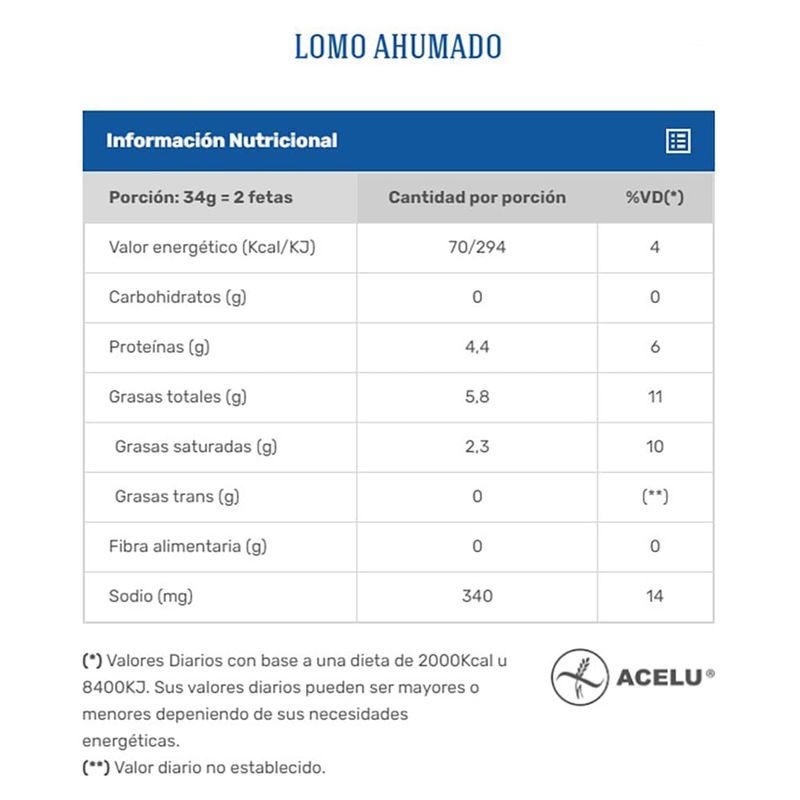 LOMO AHUMADO

Información Nutricional

| Porción: 34g = 2 fetas | Cantidad por porción | %VD(*) |
|---|---|---|
| Valor energético (Kcal/KJ) | 70/294 | 4 |
| Carbohidratos (g) | 0 | 0 |
| Proteínas (g) | 4,4 | 6 |
| Grasas totales (g) | 5,8 | 11 |
| Grasas saturadas (g) | 2,3 | 10 |
| Grasas trans (g) | 0 | (**) |
| Fibra alimentaria (g) | 0 | 0 |
| Sodio (mg) | 340 | 14 |

(*) Valores Diarios con base a una dieta de 2000Kcal u 8400KJ. Sus valores diarios pueden ser mayores o menores depeniendo de sus necesidades energéticas.
(**) Valor diario no establecido.

ACELU®